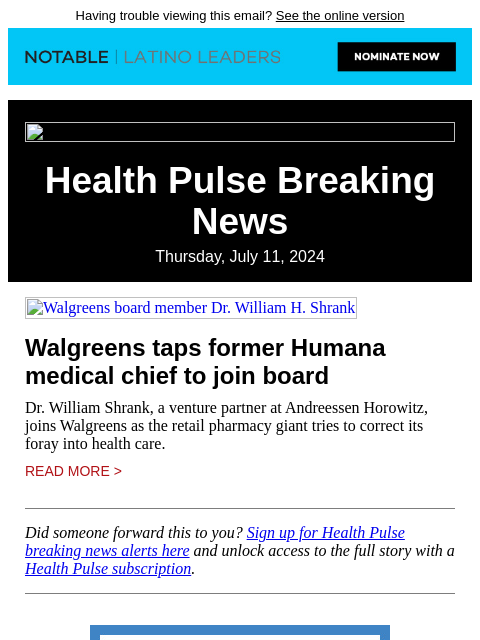 Having trouble viewing this email? See the online version

NOTABLE | LATINO LEADERS

NOMINATE NOW

Health Pulse Breaking News

Thursday, July 11, 2024

Walgreens board member Dr. William H. Shrank

Walgreens taps former Humana medical chief to join board

Dr. William Shrank, a venture partner at Andreessen Horowitz, joins Walgreens as the retail pharmacy giant tries to correct its foray into health care.

READ MORE >

Did someone forward this to you? Sign up for Health Pulse breaking news alerts here and unlock access to the full story with a Health Pulse subscription.